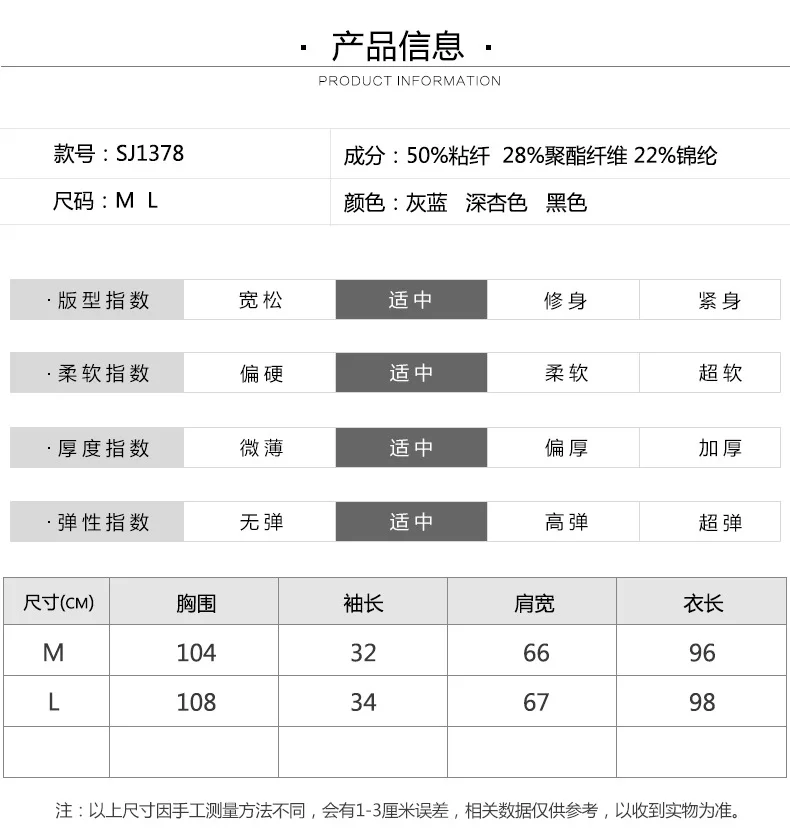 · 产品信息 ·
PRODUCT INFORMATION

| 款号：SJ1378 | 成分：50%粘纤 28%聚酯纤维 22%锦纶 |
|---|---|
| 尺码：M L | 颜色：灰蓝 深杏色 黑色 |

| ·版型指数 | 宽松 | 适中 | 修身 | 紧身 |
|---|---|---|---|---|
| ·柔软指数 | 偏硬 | 适中 | 柔软 | 超软 |
| ·厚度指数 | 微薄 | 适中 | 偏厚 | 加厚 |
| ·弹性指数 | 无弹 | 适中 | 高弹 | 超弹 |

| 尺寸(CM) | 胸围 | 袖长 | 肩宽 | 衣长 |
|---|---|---|---|---|
| M | 104 | 32 | 66 | 96 |
| L | 108 | 34 | 67 | 98 |
| | | | | |

注：以上尺寸因手工测量方法不同，会有1-3厘米误差，相关数据仅供参考，以收到实物为准。